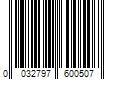 0 032797 600507